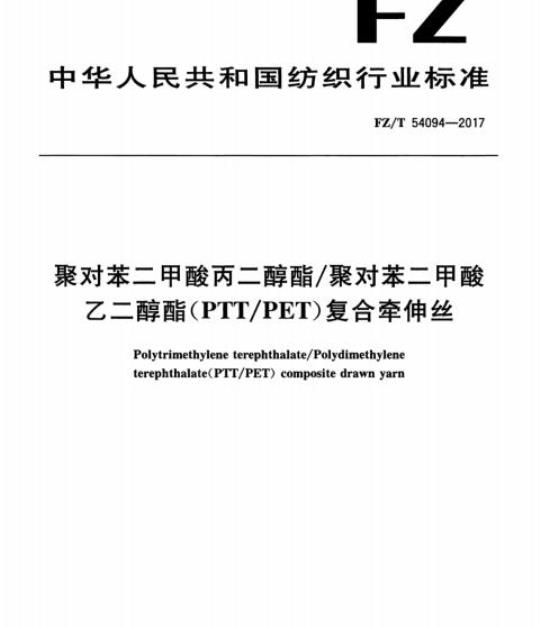 FZ

中华人民共和国纺织行业标准

FZ/T 54094—2017

聚对苯二甲酸丙二醇酯/聚对苯二甲酸乙二醇酯(PTT/PET)复合牵伸丝

Polytrimethylene terephthalate/Polydimethylene terephthalate(PTT/PET) composite drawn yarn